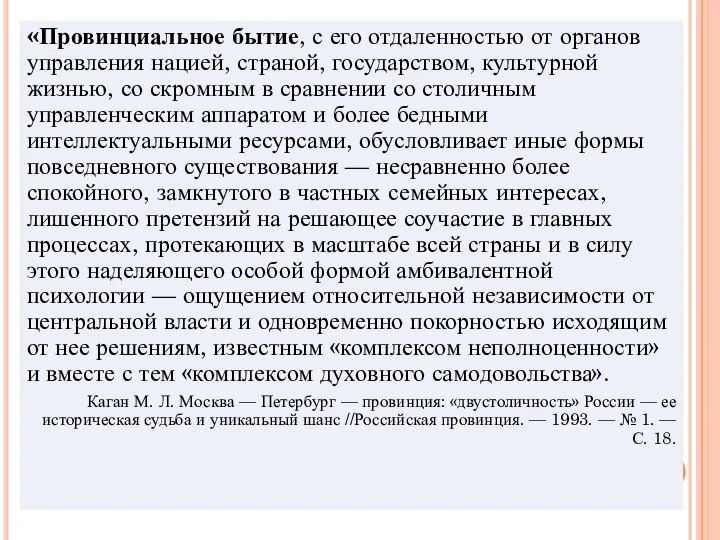 «Провинциальное бытие, с его отдаленностью от органов управления нацией, страной, государством, культурной жизнью, со скромным в сравнении со столичным управленческим аппаратом и более бедными интеллектуальными ресурсами, обусловливает иные формы повседневного существования — несравненно более спокойного, замкнутого в частных семейных интересах, лишенного претензий на решающее соучастие в главных процессах, протекающих в масштабе всей страны и в силу этого наделяющего особой формой амбивалентной психологии — ощущением относительной независимости от центральной власти и одновременно покорностью исходящим от нее решениям, известным «комплексом неполноценности» и вместе с тем «комплексом духовного самодовольства».

Каган М. Л. Москва — Петербург — провинция: «двустоличность» России — ее историческая судьба и уникальный шанс //Российская провинция. — 1993. — № 1. — С. 18.